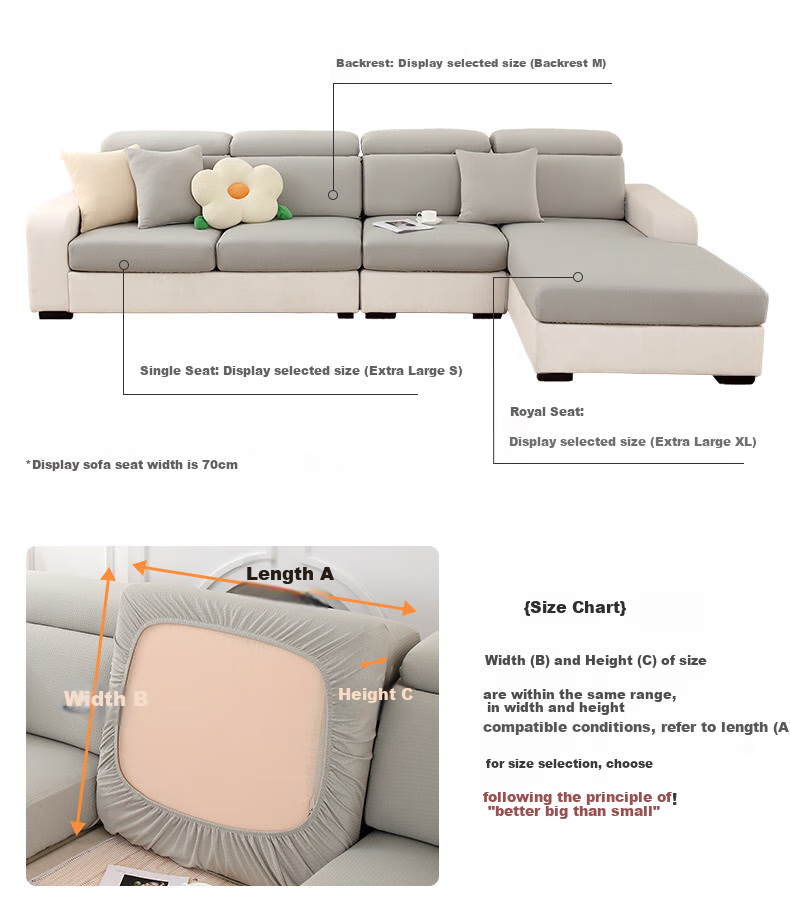 Backrest: Display selected size (Backrest M)

Single Seat: Display selected size (Extra Large S)

Royal Seat:

Display selected size (Extra Large XL)

*Display sofa seat width is 70cm

Length A

Width B

Height C

{Size Chart}

Width (B) and Height (C) of size

are within the same range, in width and height compatible conditions, refer to length (A

for size selection, choose

following the principle of! "better big than small"